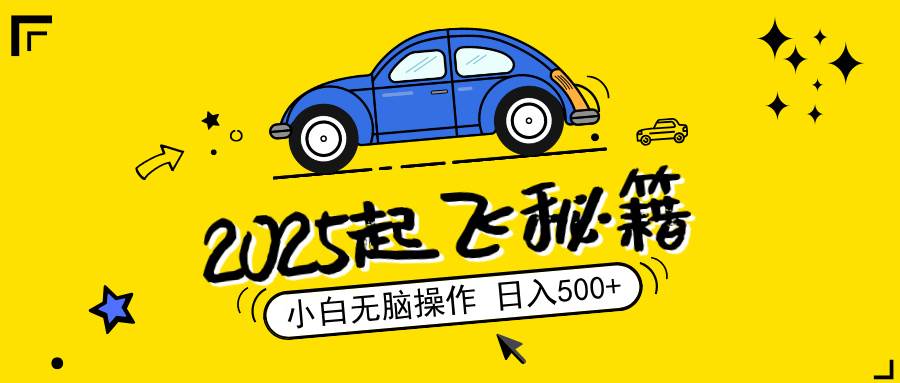 2025起飞秘籍

小白无脑操作 日入500+